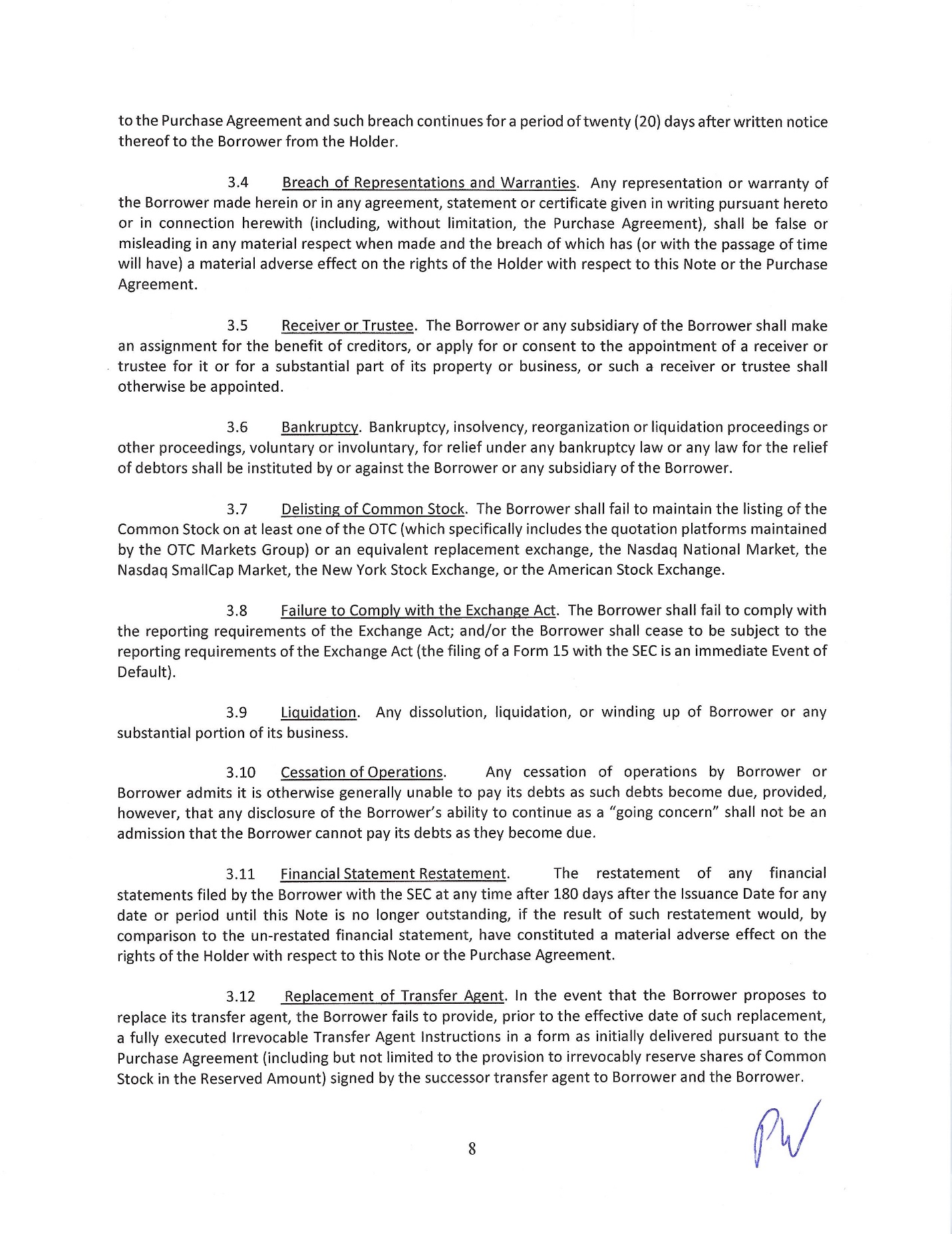 to the Purchase Agreement and such breach continues for a period of twenty (20) days after written notice thereof to the Borrower from the Holder.

3.4 Breach of Representations and Warranties. Any representation or warranty of the Borrower made herein or in any agreement, statement or certificate given in writing pursuant hereto or in connection herewith (including, without limitation, the Purchase Agreement), shall be false or misleading in any material respect when made and the breach of which has (or with the passage of time will have) a material adverse effect on the rights of the Holder with respect to this Note or the Purchase Agreement.

3.5 Receiver or Trustee. The Borrower or any subsidiary of the Borrower shall make an assignment for the benefit of creditors, or apply for or consent to the appointment of a receiver or trustee for it or for a substantial part of its property or business, or such a receiver or trustee shall otherwise be appointed.

3.6 Bankruptcy. Bankruptcy, insolvency, reorganization or liquidation proceedings or other proceedings, voluntary or involuntary, for relief under any bankruptcy law or any law for the relief of debtors shall be instituted by or against the Borrower or any subsidiary of the Borrower.

3.7 Delisting of Common Stock. The Borrower shall fail to maintain the listing of the Common Stock on at least one of the OTC (which specifically includes the quotation platforms maintained by the OTC Markets Group) or an equivalent replacement exchange, the Nasdaq National Market, the Nasdaq SmallCap Market, the New York Stock Exchange, or the American Stock Exchange.

3.8 Failure to Comply with the Exchange Act. The Borrower shall fail to comply with the reporting requirements of the Exchange Act; and/or the Borrower shall cease to be subject to the reporting requirements of the Exchange Act (the filing of a Form 15 with the SEC is an immediate Event of Default).

3.9 Liquidation. Any dissolution, liquidation, or winding up of Borrower or any substantial portion of its business.

3.10 Cessation of Operations. Any cessation of operations by Borrower or Borrower admits it is otherwise generally unable to pay its debts as such debts become due, provided, however, that any disclosure of the Borrower's ability to continue as a "going concern" shall not be an admission that the Borrower cannot pay its debts as they become due.

3.11 Financial Statement Restatement. The restatement of any financial statements filed by the Borrower with the SEC at any time after 180 days after the Issuance Date for any date or period until this Note is no longer outstanding, if the result of such restatement would, by comparison to the un-restated financial statement, have constituted a material adverse effect on the rights of the Holder with respect to this Note or the Purchase Agreement.

3.12 Replacement of Transfer Agent. In the event that the Borrower proposes to replace its transfer agent, the Borrower fails to provide, prior to the effective date of such replacement, a fully executed Irrevocable Transfer Agent Instructions in a form as initially delivered pursuant to the Purchase Agreement (including but not limited to the provision to irrevocably reserve shares of Common Stock in the Reserved Amount) signed by the successor transfer agent to Borrower and the Borrower.

8

PW